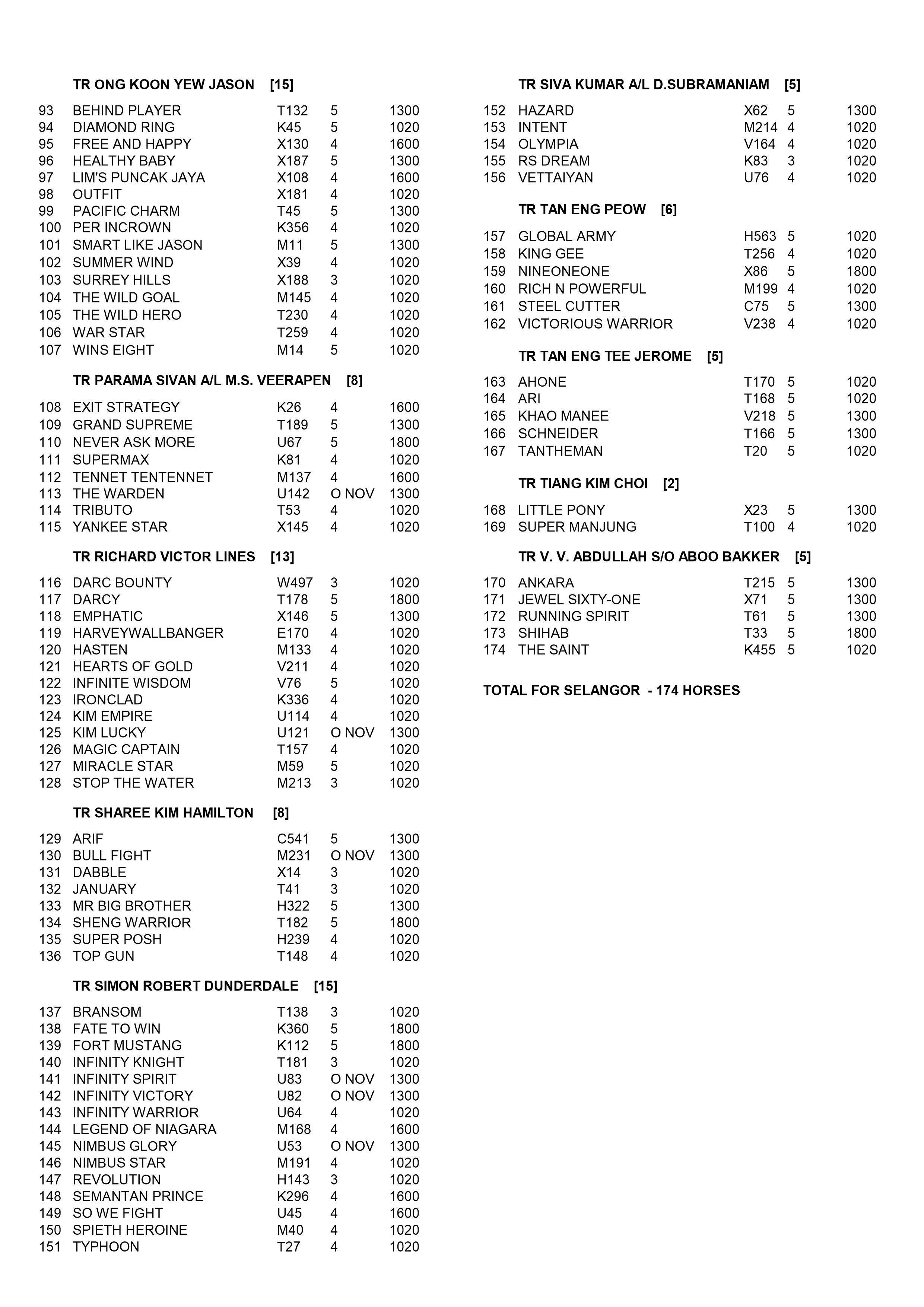 TR ONG KOON YEW JASON [15]

| 93 | BEHIND PLAYER | T132 | 5 | 1300 |
|---|---|---|---|---|
| 94 | DIAMOND RING | K45 | 5 | 1020 |
| 95 | FREE AND HAPPY | X130 | 4 | 1600 |
| 96 | HEALTHY BABY | X187 | 5 | 1300 |
| 97 | LIM'S PUNCAK JAYA | X108 | 4 | 1600 |
| 98 | OUTFIT | X181 | 4 | 1020 |
| 99 | PACIFIC CHARM | T45 | 5 | 1300 |
| 100 | PER INCROWN | K356 | 4 | 1020 |
| 101 | SMART LIKE JASON | M11 | 5 | 1300 |
| 102 | SUMMER WIND | X39 | 4 | 1020 |
| 103 | SURREY HILLS | X188 | 3 | 1020 |
| 104 | THE WILD GOAL | M145 | 4 | 1020 |
| 105 | THE WILD HERO | T230 | 4 | 1020 |
| 106 | WAR STAR | T259 | 4 | 1020 |
| 107 | WINS EIGHT | M14 | 5 | 1020 |

TR PARAMA SIVAN A/L M.S. VEERAPEN [8]

| 108 | EXIT STRATEGY | K26 | 4 | 1600 |
|---|---|---|---|---|
| 109 | GRAND SUPREME | T189 | 5 | 1300 |
| 110 | NEVER ASK MORE | U67 | 5 | 1800 |
| 111 | SUPERMAX | K81 | 4 | 1020 |
| 112 | TENNET TENTENNET | M137 | 4 | 1600 |
| 113 | THE WARDEN | U142 | O NOV | 1300 |
| 114 | TRIBUTO | T53 | 4 | 1020 |
| 115 | YANKEE STAR | X145 | 4 | 1020 |

TR RICHARD VICTOR LINES [13]

| 116 | DARC BOUNTY | W497 | 3 | 1020 |
|---|---|---|---|---|
| 117 | DARCY | T178 | 5 | 1800 |
| 118 | EMPHATIC | X146 | 5 | 1300 |
| 119 | HARVEYWALLBANGER | E170 | 4 | 1020 |
| 120 | HASTEN | M133 | 4 | 1020 |
| 121 | HEARTS OF GOLD | V211 | 4 | 1020 |
| 122 | INFINITE WISDOM | V76 | 5 | 1020 |
| 123 | IRONCLAD | K336 | 4 | 1020 |
| 124 | KIM EMPIRE | U114 | 4 | 1020 |
| 125 | KIM LUCKY | U121 | O NOV | 1300 |
| 126 | MAGIC CAPTAIN | T157 | 4 | 1020 |
| 127 | MIRACLE STAR | M59 | 5 | 1020 |
| 128 | STOP THE WATER | M213 | 3 | 1020 |

TR SHAREE KIM HAMILTON [8]

| 129 | ARIF | C541 | 5 | 1300 |
|---|---|---|---|---|
| 130 | BULL FIGHT | M231 | O NOV | 1300 |
| 131 | DABBLE | X14 | 3 | 1020 |
| 132 | JANUARY | T41 | 3 | 1020 |
| 133 | MR BIG BROTHER | H322 | 5 | 1300 |
| 134 | SHENG WARRIOR | T182 | 5 | 1800 |
| 135 | SUPER POSH | H239 | 4 | 1020 |
| 136 | TOP GUN | T148 | 4 | 1020 |

TR SIMON ROBERT DUNDERDALE [15]

| 137 | BRANSOM | T138 | 3 | 1020 |
|---|---|---|---|---|
| 138 | FATE TO WIN | K360 | 5 | 1800 |
| 139 | FORT MUSTANG | K112 | 5 | 1800 |
| 140 | INFINITY KNIGHT | T181 | 3 | 1020 |
| 141 | INFINITY SPIRIT | U83 | O NOV | 1300 |
| 142 | INFINITY VICTORY | U82 | O NOV | 1300 |
| 143 | INFINITY WARRIOR | U64 | 4 | 1020 |
| 144 | LEGEND OF NIAGARA | M168 | 4 | 1600 |
| 145 | NIMBUS GLORY | U53 | O NOV | 1300 |
| 146 | NIMBUS STAR | M191 | 4 | 1020 |
| 147 | REVOLUTION | H143 | 3 | 1020 |
| 148 | SEMANTAN PRINCE | K296 | 4 | 1600 |
| 149 | SO WE FIGHT | U45 | 4 | 1600 |
| 150 | SPIETH HEROINE | M40 | 4 | 1020 |
| 151 | TYPHOON | T27 | 4 | 1020 |

TR SIVA KUMAR A/L D.SUBRAMANIAM [5]

| 152 | HAZARD | X62 | 5 | 1300 |
|---|---|---|---|---|
| 153 | INTENT | M214 | 4 | 1020 |
| 154 | OLYMPIA | V164 | 4 | 1020 |
| 155 | RS DREAM | K83 | 3 | 1020 |
| 156 | VETTAIYAN | U76 | 4 | 1020 |

TR TAN ENG PEOW [6]

| 157 | GLOBAL ARMY | H563 | 5 | 1020 |
|---|---|---|---|---|
| 158 | KING GEE | T256 | 4 | 1020 |
| 159 | NINEONEONE | X86 | 5 | 1800 |
| 160 | RICH N POWERFUL | M199 | 4 | 1020 |
| 161 | STEEL CUTTER | C75 | 5 | 1300 |
| 162 | VICTORIOUS WARRIOR | V238 | 4 | 1020 |

TR TAN ENG TEE JEROME [5]

| 163 | AHONE | T170 | 5 | 1020 |
|---|---|---|---|---|
| 164 | ARI | T168 | 5 | 1020 |
| 165 | KHAO MANEE | V218 | 5 | 1300 |
| 166 | SCHNEIDER | T166 | 5 | 1300 |
| 167 | TANTHEMAN | T20 | 5 | 1020 |

TR TIANG KIM CHOI [2]

| 168 | LITTLE PONY | X23 | 5 | 1300 |
|---|---|---|---|---|
| 169 | SUPER MANJUNG | T100 | 4 | 1020 |

TR V. V. ABDULLAH S/O ABOO BAKKER [5]

| 170 | ANKARA | T215 | 5 | 1300 |
|---|---|---|---|---|
| 171 | JEWEL SIXTY-ONE | X71 | 5 | 1300 |
| 172 | RUNNING SPIRIT | T61 | 5 | 1300 |
| 173 | SHIHAB | T33 | 5 | 1800 |
| 174 | THE SAINT | K455 | 5 | 1020 |

TOTAL FOR SELANGOR - 174 HORSES